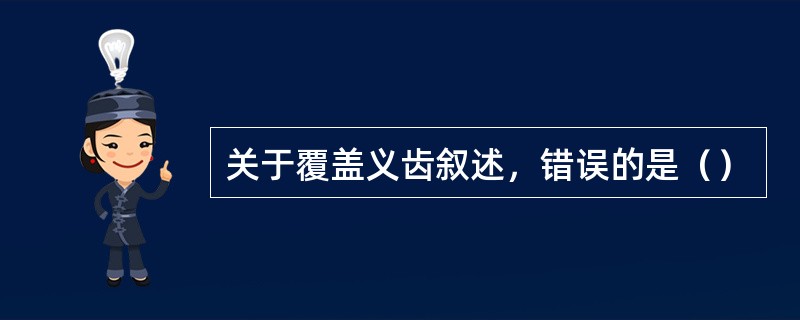 关于覆盖义齿叙述，错误的是（）